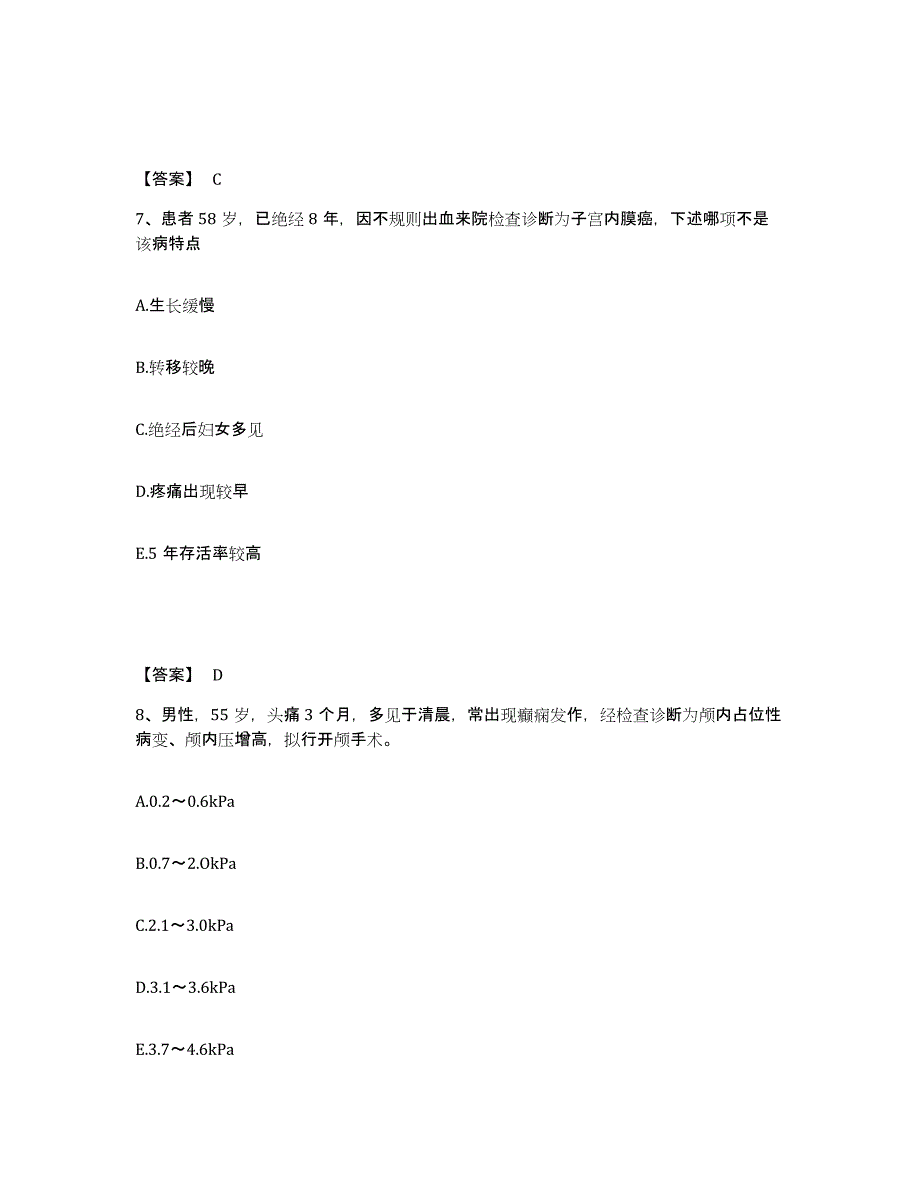 【答案】 C

7、患者 58 岁，已绝经 8 年，因不规则出血来院检查诊断为子宫内膜癌，下述哪项不是该病特点

A.生长缓慢

B.转移较晚

C.绝经后妇女多见

D.疼痛出现较早

E.5 年存活率较高

【答案】 D

8、男性，55 岁，头痛 3 个月，多见于清晨，常出现癫痫发作，经检查诊断为颅内占位性病变、颅内压增高，拟行开颅手术。

A.0.2～0.6kPa

B.0.7～2.0kPa

C.2.1～3.0kPa

D.3.1～3.6kPa

E.3.7～4.6kPa